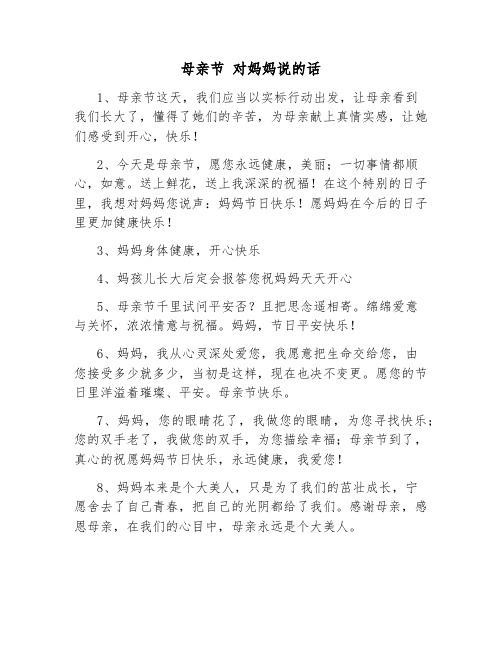 母亲节 对妈妈说的话

1、母亲节这天，我们应当以实标行动出发，让母亲看到我们长大了，懂得了她们的辛苦，为母亲献上真情实感，让她们感受到开心，快乐！

2、今天是母亲节，愿您永远健康，美丽；一切事情都顺心，如意。送上鲜花，送上我深深的祝福！在这个特别的日子里，我想对妈妈您说声：妈妈节日快乐！愿妈妈在今后的日子里更加健康快乐！

3、妈妈身体健康，开心快乐

4、妈孩儿长大后定会报答您祝妈妈天天开心

5、母亲节千里试问平安否？且把思念遥相寄。绵绵爱意与关怀，浓浓情意与祝福。妈妈，节日平安快乐！

6、妈妈，我从心灵深处爱您，我愿意把生命交给您，由您接受多少就多少，当初是这样，现在也决不变更。愿您的节日里洋溢着璀璨、平安。母亲节快乐。

7、妈妈，您的眼睛花了，我做您的眼睛，为您寻找快乐；您的双手老了，我做您的双手，为您描绘幸福；母亲节到了，真心的祝愿妈妈节日快乐，永远健康，我爱您！

8、妈妈本来是个大美人，只是为了我们的茁壮成长，宁愿舍去了自己青春，把自己的光阴都给了我们。感谢母亲，感恩母亲，在我们的心目中，母亲永远是个大美人。